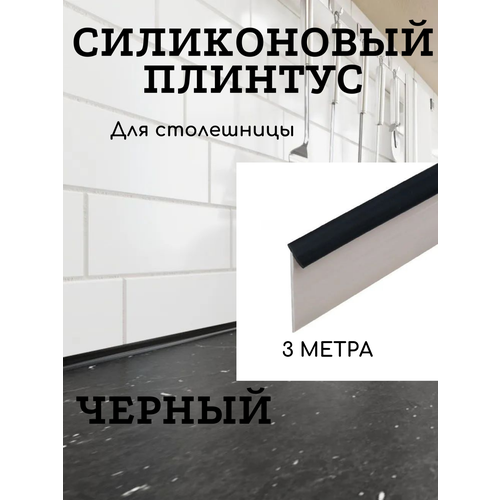 СИЛИКОНОВЫЙ ПЛИНТУС

Для столешницы

3 МЕТРА

ЧЕРНЫЙ